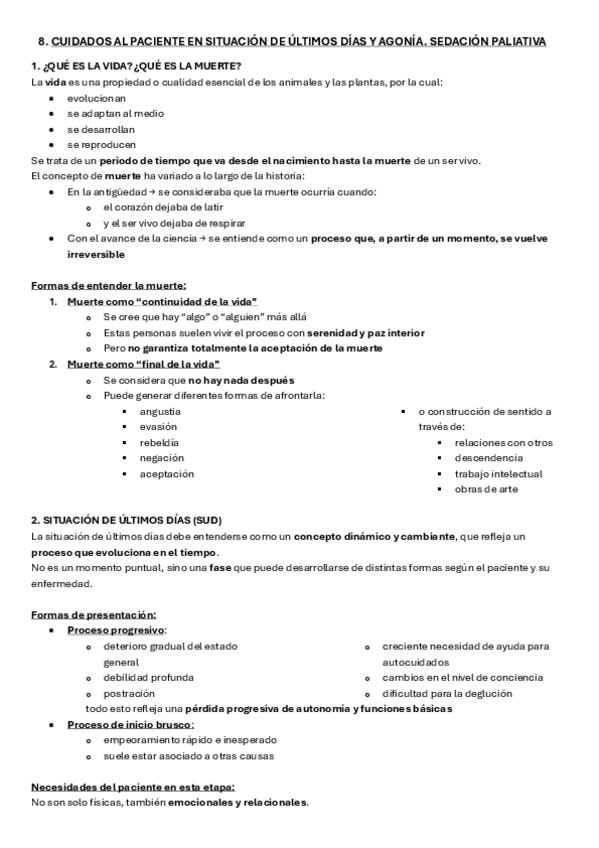 8. CUIDADOS AL PACIENTE EN SITUACIÓN DE ÚLTIMOS DÍAS Y AGONÍA. SEDACIÓN PALIATIVA

1. ¿QUÉ ES LA VIDA? ¿QUÉ ES LA MUERTE?

La vida es una propiedad o cualidad esencial de los animales y las plantas, por la cual:

- evolucionan
- se adaptan al medio
- se desarrollan
- se reproducen

Se trata de un período de tiempo que va desde el nacimiento hasta la muerte de un ser vivo.

El concepto de muerte ha variado a lo largo de la historia:

- En la antigüedad → se consideraba que la muerte ocurría cuando:
  - el corazón dejaba de latir
  - y el ser vivo dejaba de respirar
- Con el avance de la ciencia → se entiende como un proceso que, a partir de un momento, se vuelve irreversible

Formas de entender la muerte:

1. Muerte como "continuidad de la vida"
   - Se cree que hay "algo" o "alguien" más allá
   - Estas personas suelen vivir el proceso con serenidad y paz interior
   - Pero no garantiza totalmente la aceptación de la muerte
2. Muerte como "final de la vida"
   - Se considera que no hay nada después
   - Puede generar diferentes formas de afrontarla:
     - angustia
     - evasión
     - rebeldía
     - negación
     - aceptación
     - o construcción de sentido a través de:
       - relaciones con otros
       - descendencia
       - trabajo intelectual
       - obras de arte

2. SITUACIÓN DE ÚLTIMOS DÍAS (SUD)

La situación de últimos días debe entenderse como un concepto dinámico y cambiante, que refleja un proceso que evoluciona en el tiempo.

No es un momento puntual, sino una fase que puede desarrollarse de distintas formas según el paciente y su enfermedad.

Formas de presentación:

- Proceso progresivo:
  - deterioro gradual del estado general
  - debilidad profunda
  - postración
  - creciente necesidad de ayuda para autocuidados
  - cambios en el nivel de conciencia
  - dificultad para la deglución

  todo esto refleja una pérdida progresiva de autonomía y funciones básicas
- Proceso de inicio brusco:
  - empeoramiento rápido e inesperado
  - suele estar asociado a otras causas

Necesidades del paciente en esta etapa:

No son solo físicas, también emocionales y relacionales.